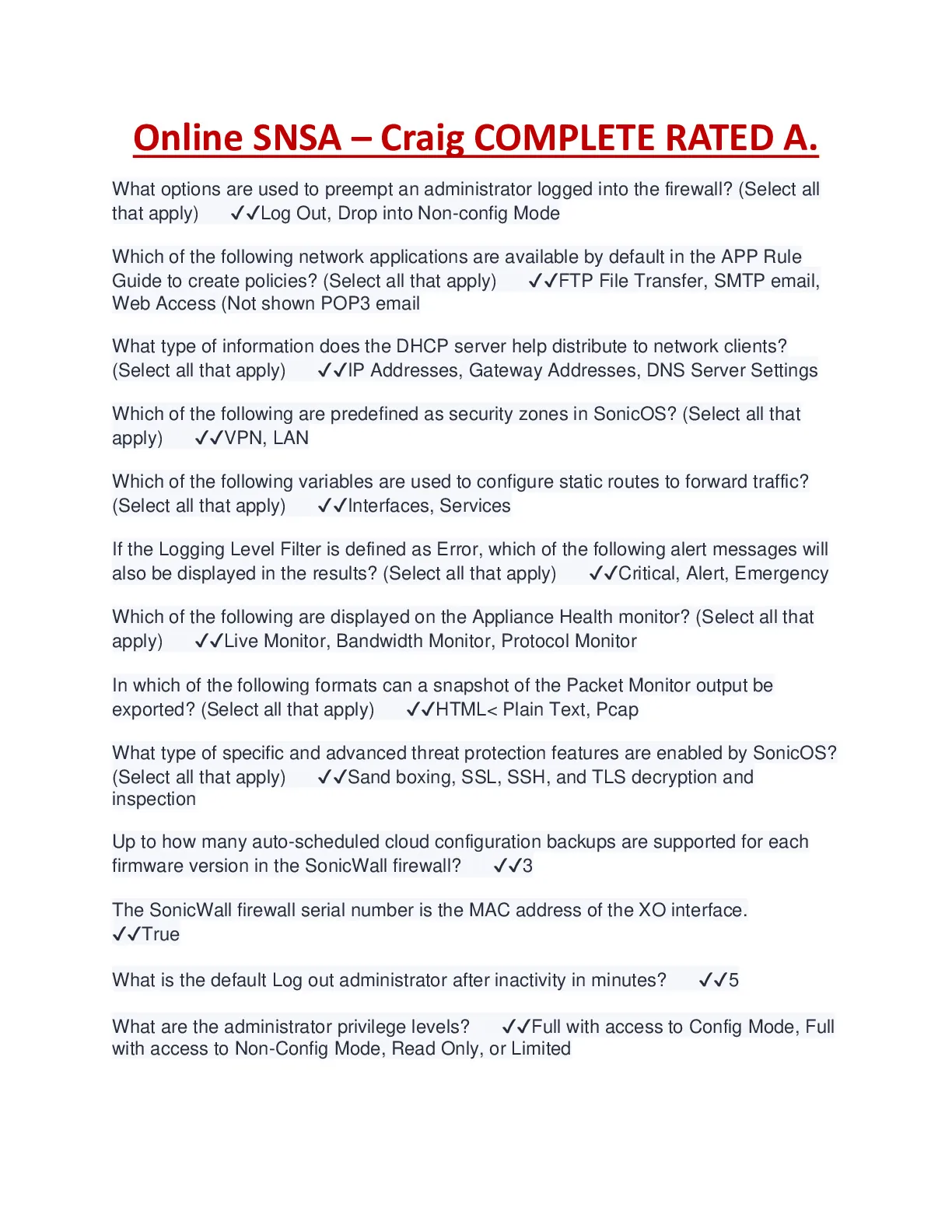 Online SNSA – Craig COMPLETE RATED A.

What options are used to preempt an administrator logged into the firewall? (Select all that apply) ✓✓Log Out, Drop into Non-config Mode

Which of the following network applications are available by default in the APP Rule Guide to create policies? (Select all that apply) ✓✓FTP File Transfer, SMTP email, Web Access (Not shown POP3 email

What type of information does the DHCP server help distribute to network clients? (Select all that apply) ✓✓IP Addresses, Gateway Addresses, DNS Server Settings

Which of the following are predefined as security zones in SonicOS? (Select all that apply) ✓✓VPN, LAN

Which of the following variables are used to configure static routes to forward traffic? (Select all that apply) ✓✓Interfaces, Services

If the Logging Level Filter is defined as Error, which of the following alert messages will also be displayed in the results? (Select all that apply) ✓✓Critical, Alert, Emergency

Which of the following are displayed on the Appliance Health monitor? (Select all that apply) ✓✓Live Monitor, Bandwidth Monitor, Protocol Monitor

In which of the following formats can a snapshot of the Packet Monitor output be exported? (Select all that apply) ✓✓HTML< Plain Text, Pcap

What type of specific and advanced threat protection features are enabled by SonicOS? (Select all that apply) ✓✓Sand boxing, SSL, SSH, and TLS decryption and inspection

Up to how many auto-scheduled cloud configuration backups are supported for each firmware version in the SonicWall firewall? ✓✓3

The SonicWall firewall serial number is the MAC address of the XO interface. ✓✓True

What is the default Log out administrator after inactivity in minutes? ✓✓5

What are the administrator privilege levels? ✓✓Full with access to Config Mode, Full with access to Non-Config Mode, Read Only, or Limited